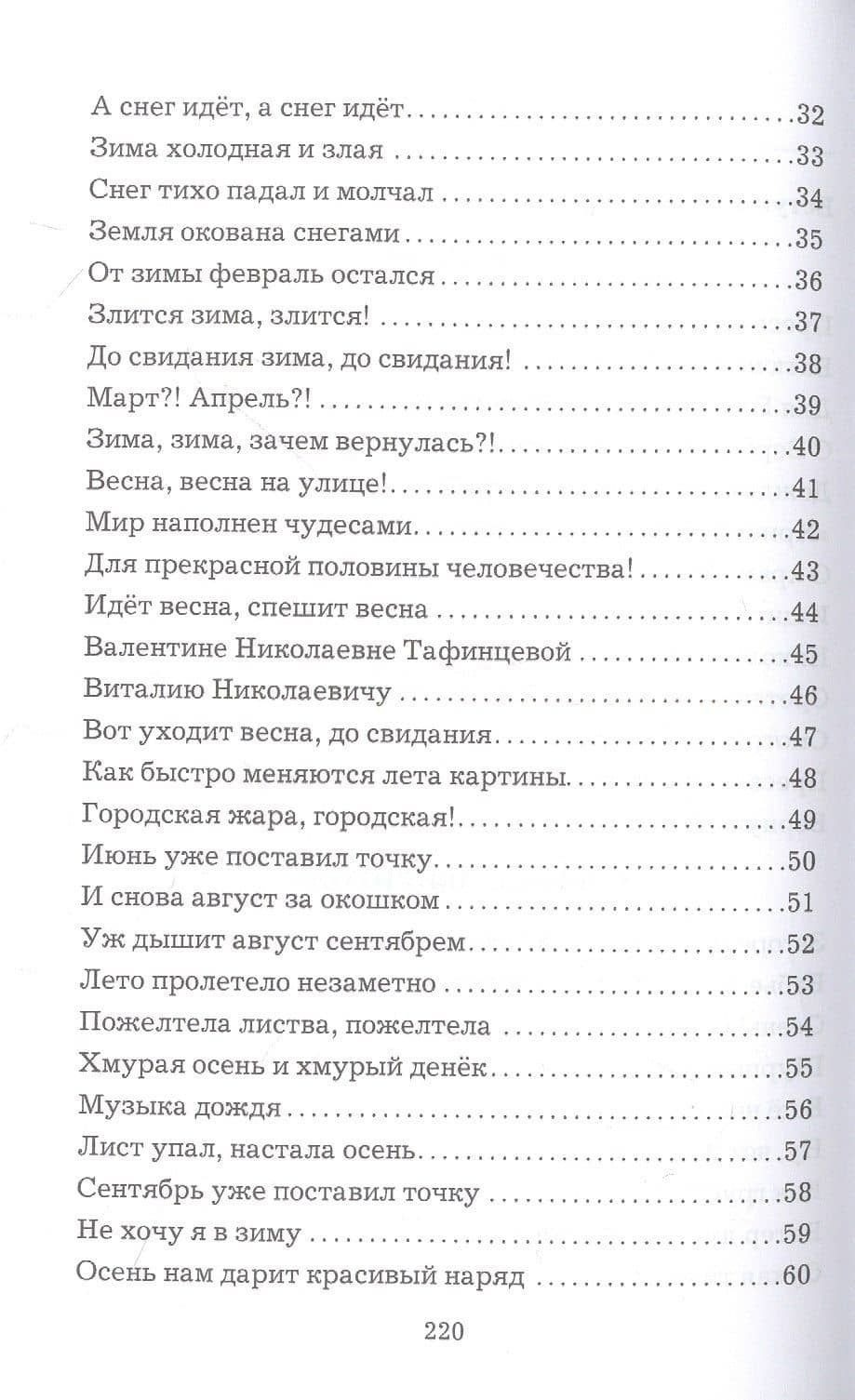 А снег идёт, а снег идёт 32
Зима холодная и злая 33
Снег тихо падал и молчал 34
Земля окована снегами 35
От зимы февраль остался 36
Злится зима, злится! 37
До свидания зима, до свидания! 38
Март?! Апрель?! 39
Зима, зима, зачем вернулась?! 40
Весна, весна на улице! 41
Мир наполнен чудесами 42
Для прекрасной половины человечества! 43
Идёт весна, спешит весна 44
Валентине Николаевне Тафинцевой 45
Виталию Николаевичу 46
Вот уходит весна, до свидания 47
Как быстро меняются лета картины 48
Городская жара, городская! 49
Июнь уже поставил точку 50
И снова август за окошком 51
Уж дышит август сентябрем 52
Лето пролетело незаметно 53
Пожелтела листва, пожелтела 54
Хмурая осень и хмурый денёк 55
Музыка дождя 56
Лист упал, настала осень 57
Сентябрь уже поставил точку 58
Не хочу я в зиму 59
Осень нам дарит красивый наряд 60

220